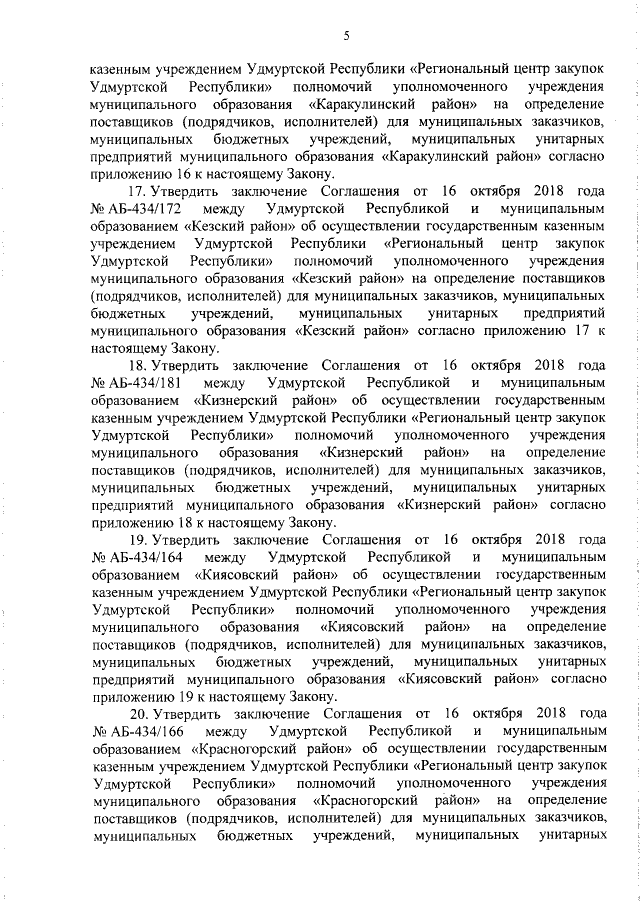 5

казенным учреждением Удмуртской Республики «Региональный центр закупок Удмуртской Республики» полномочий уполномоченного учреждения муниципального образования «Каракулинский район» на определение поставщиков (подрядчиков, исполнителей) для муниципальных заказчиков, муниципальных бюджетных учреждений, муниципальных унитарных предприятий муниципального образования «Каракулинский район» согласно приложению 16 к настоящему Закону.

17. Утвердить заключение Соглашения от 16 октября 2018 года № АБ-434/172 между Удмуртской Республикой и муниципальным образованием «Кезский район» об осуществлении государственным казенным учреждением Удмуртской Республики «Региональный центр закупок Удмуртской Республики» полномочий уполномоченного учреждения муниципального образования «Кезский район» на определение поставщиков (подрядчиков, исполнителей) для муниципальных заказчиков, муниципальных бюджетных учреждений, муниципальных унитарных предприятий муниципального образования «Кезский район» согласно приложению 17 к настоящему Закону.

18. Утвердить заключение Соглашения от 16 октября 2018 года № АБ-434/181 между Удмуртской Республикой и муниципальным образованием «Кизнерский район» об осуществлении государственным казенным учреждением Удмуртской Республики «Региональный центр закупок Удмуртской Республики» полномочий уполномоченного учреждения муниципального образования «Кизнерский район» на определение поставщиков (подрядчиков, исполнителей) для муниципальных заказчиков, муниципальных бюджетных учреждений, муниципальных унитарных предприятий муниципального образования «Кизнерский район» согласно приложению 18 к настоящему Закону.

19. Утвердить заключение Соглашения от 16 октября 2018 года № АБ-434/164 между Удмуртской Республикой и муниципальным образованием «Киясовский район» об осуществлении государственным казенным учреждением Удмуртской Республики «Региональный центр закупок Удмуртской Республики» полномочий уполномоченного учреждения муниципального образования «Киясовский район» на определение поставщиков (подрядчиков, исполнителей) для муниципальных заказчиков, муниципальных бюджетных учреждений, муниципальных унитарных предприятий муниципального образования «Киясовский район» согласно приложению 19 к настоящему Закону.

20. Утвердить заключение Соглашения от 16 октября 2018 года № АБ-434/166 между Удмуртской Республикой и муниципальным образованием «Красногорский район» об осуществлении государственным казенным учреждением Удмуртской Республики «Региональный центр закупок Удмуртской Республики» полномочий уполномоченного учреждения муниципального образования «Красногорский район» на определение поставщиков (подрядчиков, исполнителей) для муниципальных заказчиков, муниципальных бюджетных учреждений, муниципальных унитарных